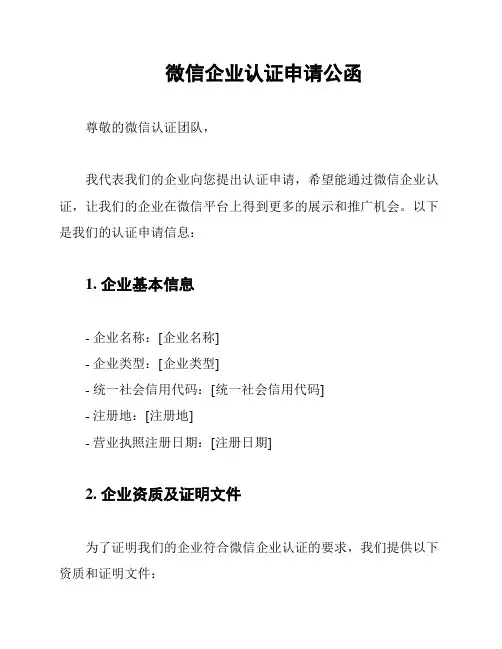 微信企业认证申请公函

尊敬的微信认证团队，

我代表我们的企业向您提出认证申请，希望能通过微信企业认证，让我们的企业在微信平台上得到更多的展示和推广机会。以下是我们的认证申请信息：

1. 企业基本信息

- 企业名称：[企业名称]
- 企业类型：[企业类型]
- 统一社会信用代码：[统一社会信用代码]
- 注册地：[注册地]
- 营业执照注册日期：[注册日期]

2. 企业资质及证明文件

为了证明我们的企业符合微信企业认证的要求，我们提供以下资质和证明文件：